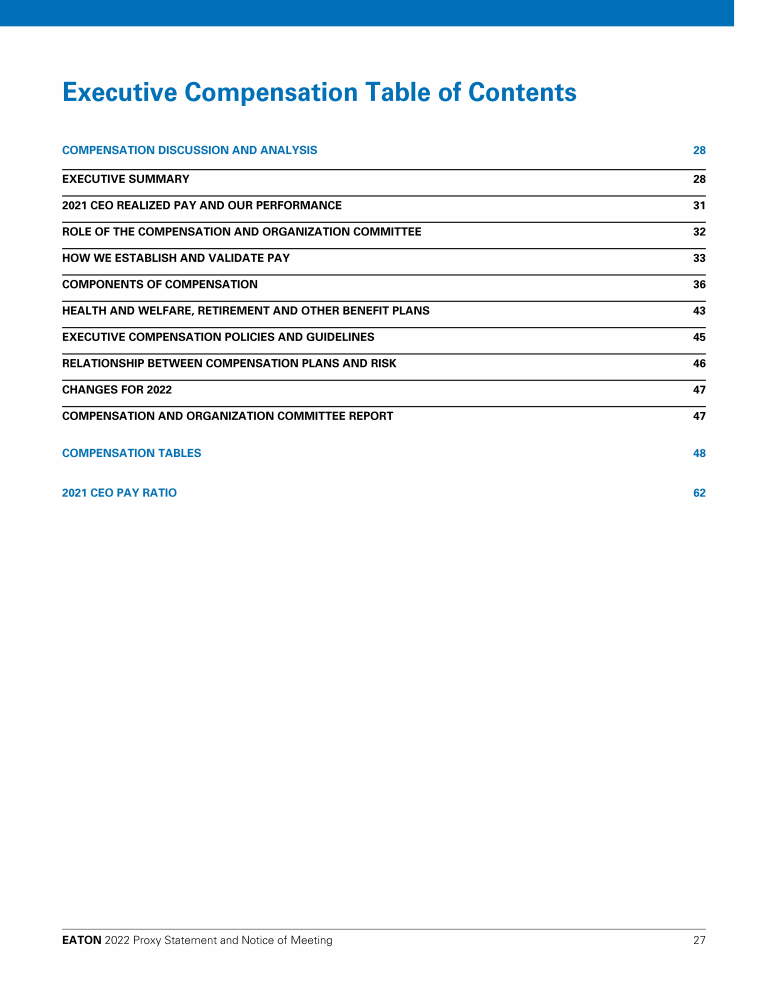 Executive Compensation Table of Contents

| | |
|---|---|
| COMPENSATION DISCUSSION AND ANALYSIS | 28 |
| EXECUTIVE SUMMARY | 28 |
| 2021 CEO REALIZED PAY AND OUR PERFORMANCE | 31 |
| ROLE OF THE COMPENSATION AND ORGANIZATION COMMITTEE | 32 |
| HOW WE ESTABLISH AND VALIDATE PAY | 33 |
| COMPONENTS OF COMPENSATION | 36 |
| HEALTH AND WELFARE, RETIREMENT AND OTHER BENEFIT PLANS | 43 |
| EXECUTIVE COMPENSATION POLICIES AND GUIDELINES | 45 |
| RELATIONSHIP BETWEEN COMPENSATION PLANS AND RISK | 46 |
| CHANGES FOR 2022 | 47 |
| COMPENSATION AND ORGANIZATION COMMITTEE REPORT | 47 |
| COMPENSATION TABLES | 48 |
| 2021 CEO PAY RATIO | 62 |

EATON 2022 Proxy Statement and Notice of Meeting 27